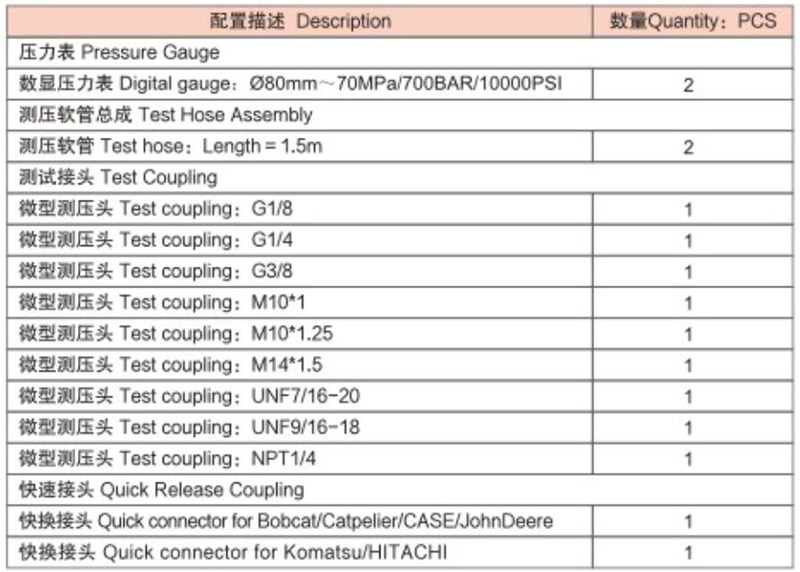 | 配置描述 Description | 数量Quantity：PCS |
|---|---|
| 压力表 Pressure Gauge | |
| 数显压力表 Digital gauge：Ø80mm～70MPa/700BAR/10000PSI | 2 |
| 测压软管总成 Test Hose Assembly | |
| 测压软管 Test hose：Length = 1.5m | 2 |
| 测试接头 Test Coupling | |
| 微型测压头 Test coupling：G1/8 | 1 |
| 微型测压头 Test coupling：G1/4 | 1 |
| 微型测压头 Test coupling：G3/8 | 1 |
| 微型测压头 Test coupling：M10*1 | 1 |
| 微型测压头 Test coupling：M10*1.25 | 1 |
| 微型测压头 Test coupling：M14*1.5 | 1 |
| 微型测压头 Test coupling：UNF7/16-20 | 1 |
| 微型测压头 Test coupling：UNF9/16-18 | 1 |
| 微型测压头 Test coupling：NPT1/4 | 1 |
| 快速接头 Quick Release Coupling | |
| 快换接头 Quick connector for Bobcat/Catpelier/CASE/JohnDeere | 1 |
| 快换接头 Quick connector for Komatsu/HITACHI | 1 |